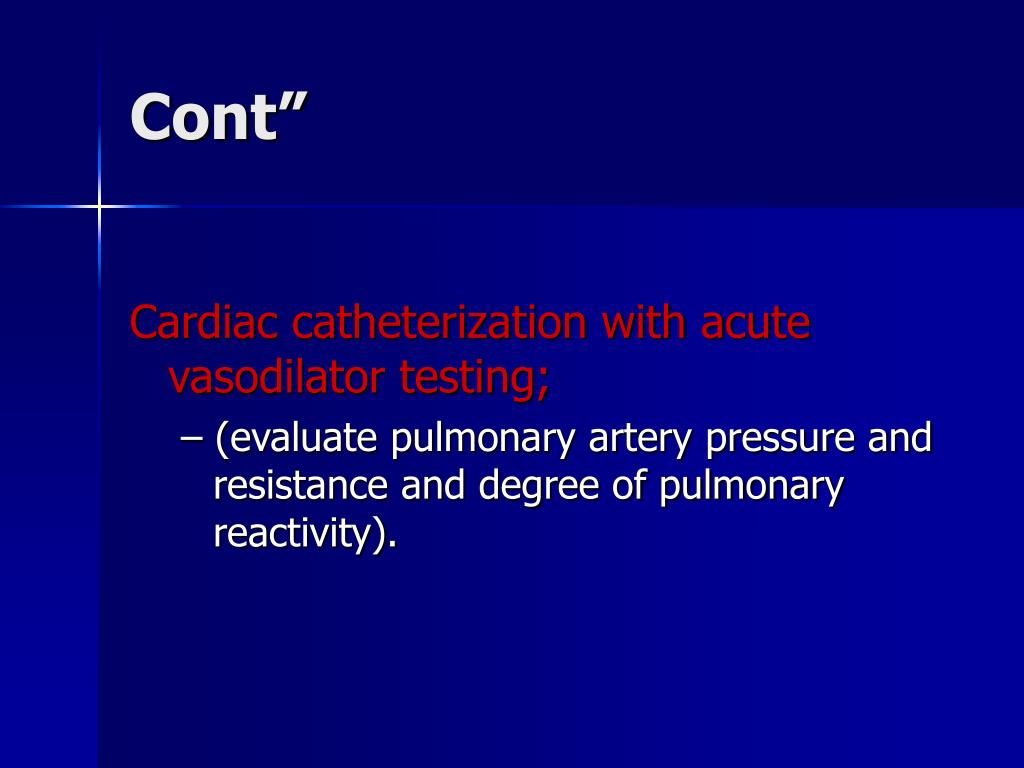 Cont”

Cardiac catheterization with acute vasodilator testing;

– (evaluate pulmonary artery pressure and resistance and degree of pulmonary reactivity).